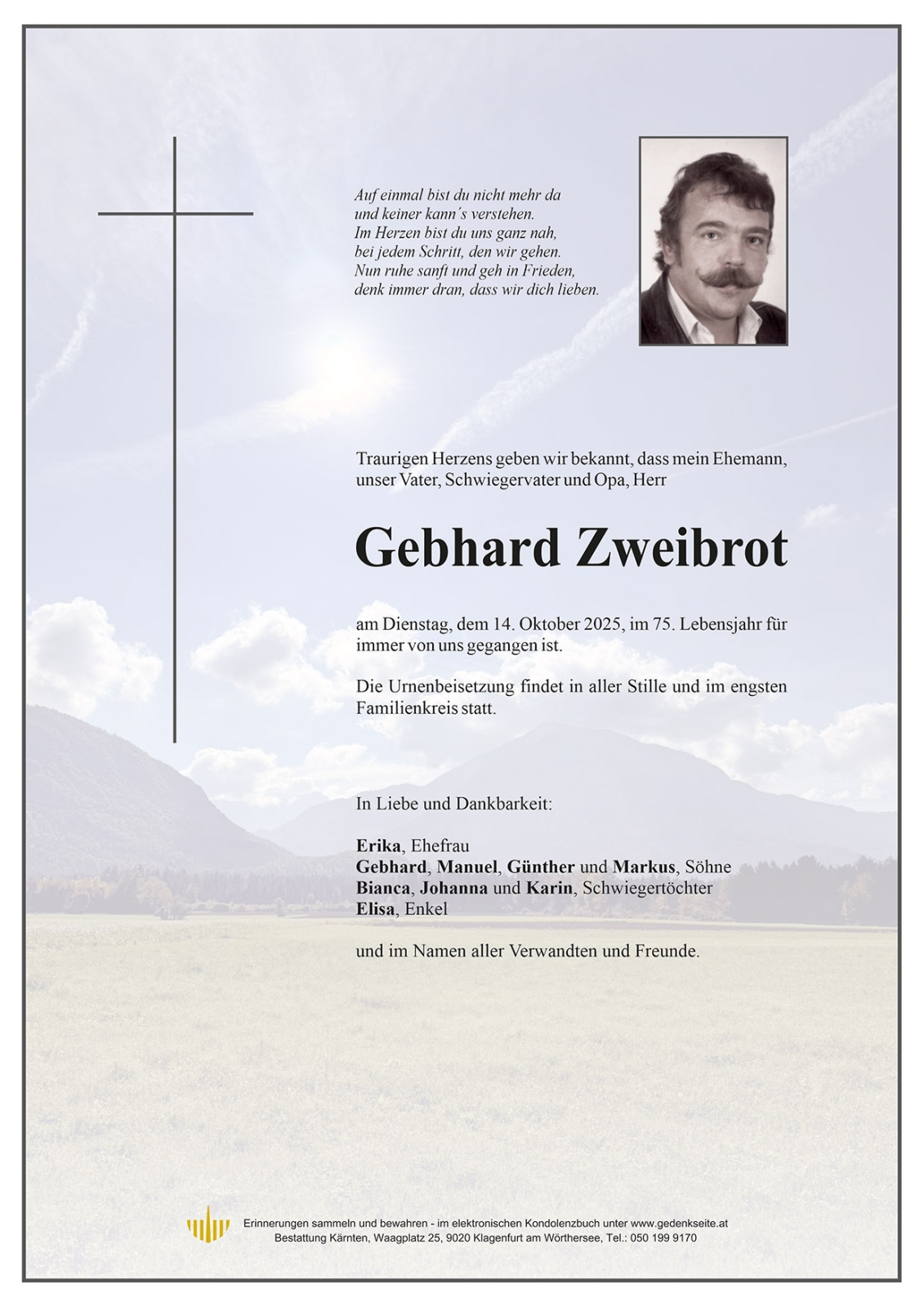 Auf einmal bist du nicht mehr da
und keiner kann´s verstehen.
Im Herzen bist du uns ganz nah,
bei jedem Schritt, den wir gehen.
Nun ruhe sanft und geh in Frieden,
denk immer dran, dass wir dich lieben.

Traurigen Herzens geben wir bekannt, dass mein Ehemann, unser Vater, Schwiegervater und Opa, Herr

Gebhard Zweibrot

am Dienstag, dem 14. Oktober 2025, im 75. Lebensjahr für immer von uns gegangen ist.

Die Urnenbeisetzung findet in aller Stille und im engsten Familienkreis statt.

In Liebe und Dankbarkeit:

Erika, Ehefrau
Gebhard, Manuel, Günther und Markus, Söhne
Bianca, Johanna und Karin, Schwiegertöchter
Elisa, Enkel

und im Namen aller Verwandten und Freunde.

Erinnerungen sammeln und bewahren - im elektronischen Kondolenzbuch unter www.gedenkseite.at
Bestattung Kärnten, Waagplatz 25, 9020 Klagenfurt am Wörthersee, Tel.: 050 199 9170